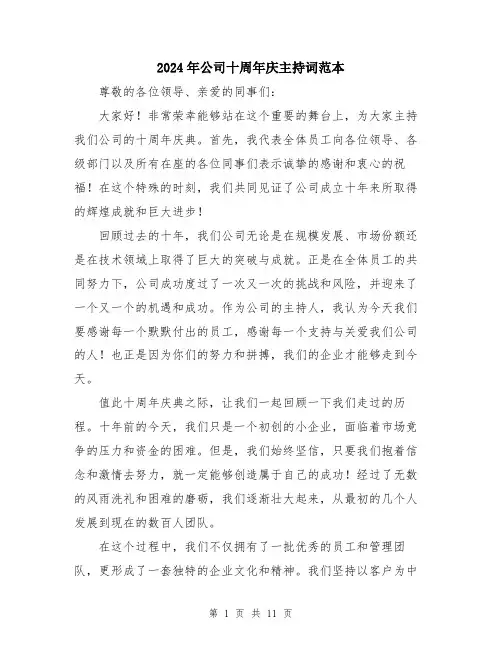 2024年公司十周年庆主持词范本

尊敬的各位领导、亲爱的同事们：

大家好！非常荣幸能够站在这个重要的舞台上，为大家主持我们公司的十周年庆典。首先，我代表全体员工向各位领导、各级部门以及所有在座的各位同事们表示诚挚的感谢和衷心的祝福！在这个特殊的时刻，我们共同见证了公司成立十年来所取得的辉煌成就和巨大进步！

回顾过去的十年，我们公司无论是在规模发展、市场份额还是在技术领域上取得了巨大的突破与成就。正是在全体员工的共同努力下，公司成功度过了一次又一次的挑战和风险，并迎来了一个又一个的机遇和成功。作为公司的主持人，我认为今天我们要感谢每一个默默付出的员工，感谢每一个支持与关爱我们公司的人！也正是因为你们的努力和拼搏，我们的企业才能够走到今天。

值此十周年庆典之际，让我们一起回顾一下我们走过的历程。十年前的今天，我们只是一个初创的小企业，面临着市场竞争的压力和资金的困难。但是，我们始终坚信，只要我们抱着信念和激情去努力，就一定能够创造属于自己的成功！经过了无数的风雨洗礼和困难的磨砺，我们逐渐壮大起来，从最初的几个人发展到现在的数百人团队。

在这个过程中，我们不仅拥有了一批优秀的员工和管理团队，更形成了一套独特的企业文化和精神。我们坚持以客户为中

第 1 页 共 11 页